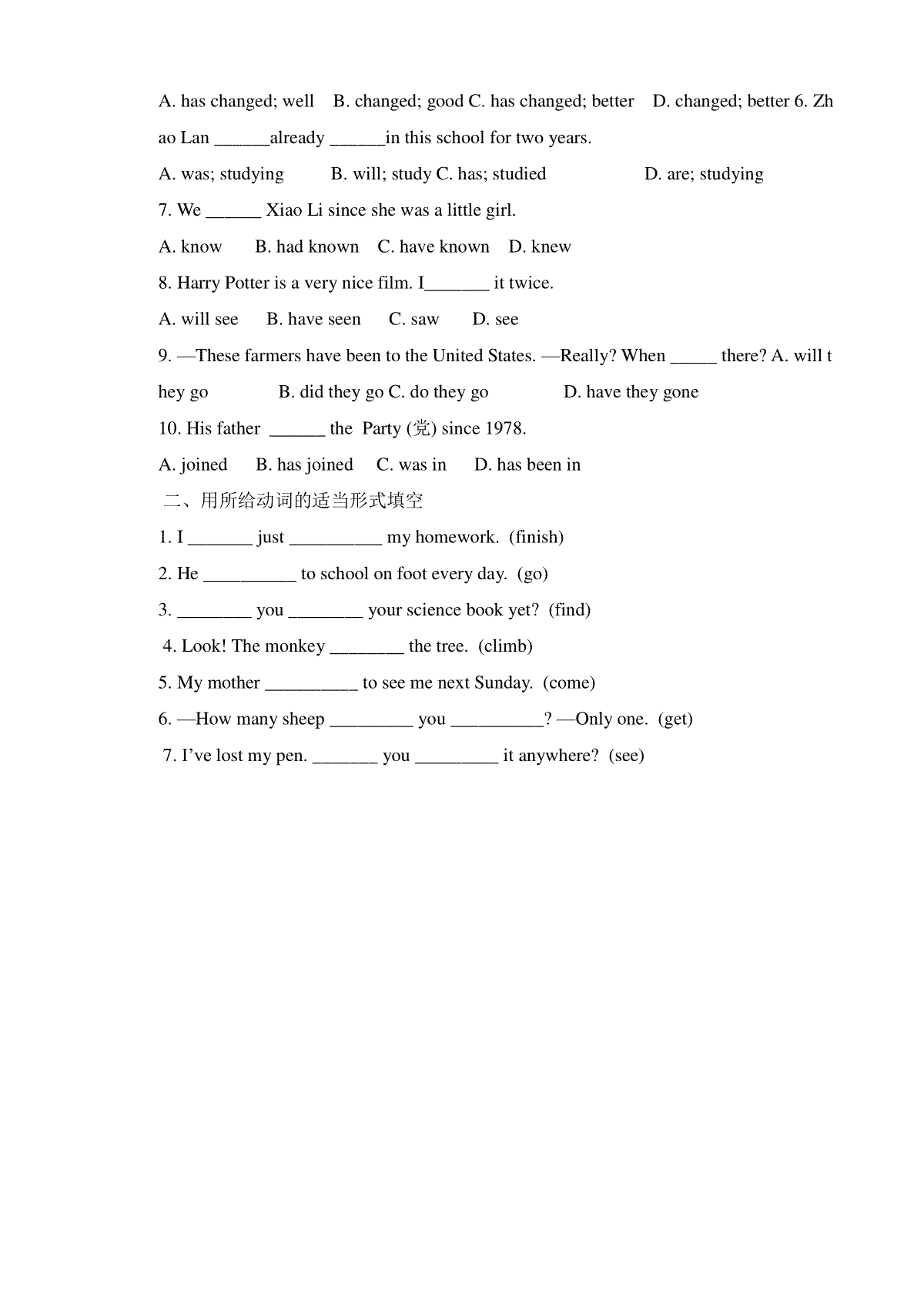 A. has changed; well B. changed; good C. has changed; better D. changed; better 6. Zhao Lan ______already ______in this school for two years.

A. was; studying B. will; study C. has; studied D. are; studying

7. We ______ Xiao Li since she was a little girl.

A. know B. had known C. have known D. knew

8. Harry Potter is a very nice film. I_______ it twice.

A. will see B. have seen C. saw D. see

9. —These farmers have been to the United States. —Really? When _____ there? A. will they go B. did they go C. do they go D. have they gone

10. His father ______ the Party (党) since 1978.

A. joined B. has joined C. was in D. has been in

二、用所给动词的适当形式填空

1. I _______ just __________ my homework. (finish)

2. He __________ to school on foot every day. (go)

3. ________ you ________ your science book yet? (find)

4. Look! The monkey ________ the tree. (climb)

5. My mother __________ to see me next Sunday. (come)

6. —How many sheep _________ you __________? —Only one. (get)

7. I've lost my pen. _______ you _________ it anywhere? (see)